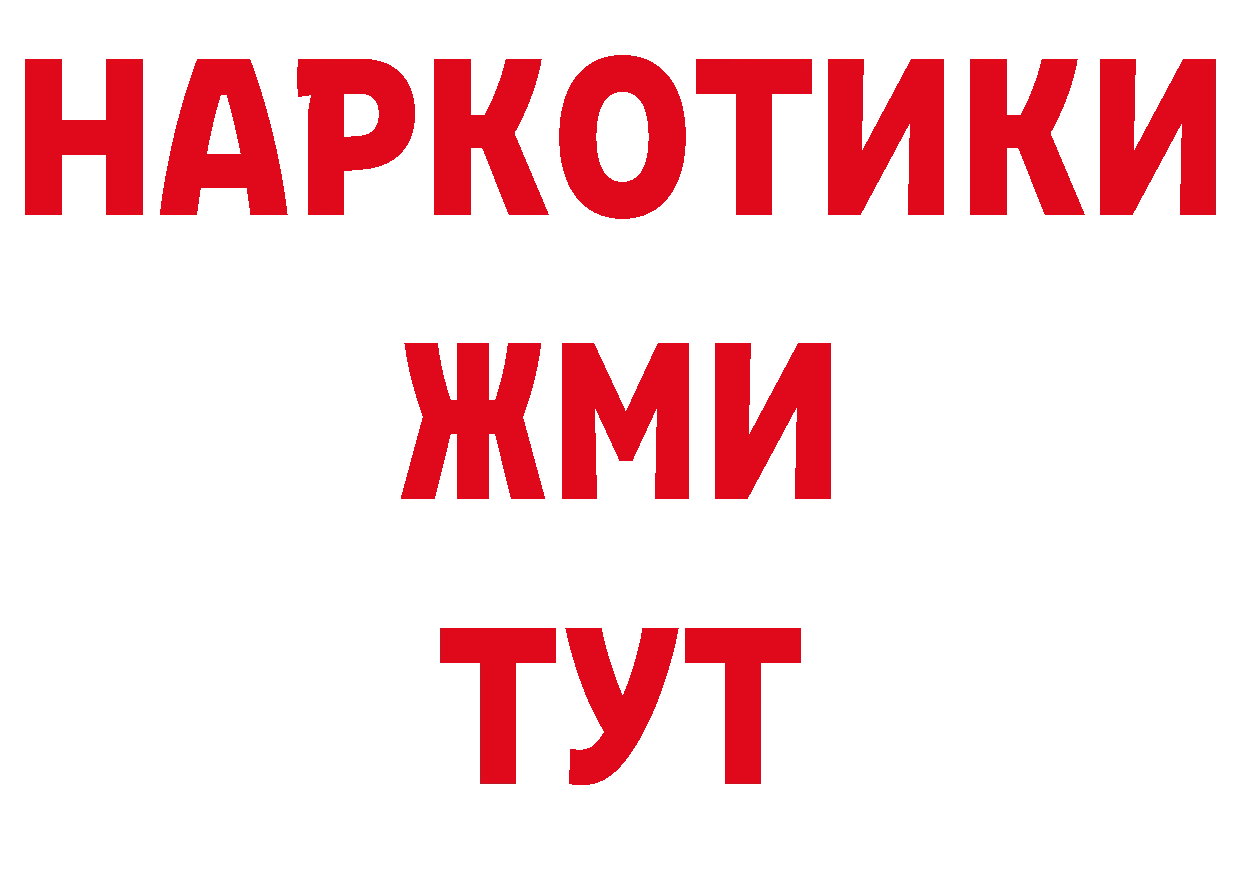 НАРКОТИКИ
ЖМИ
ТУТ